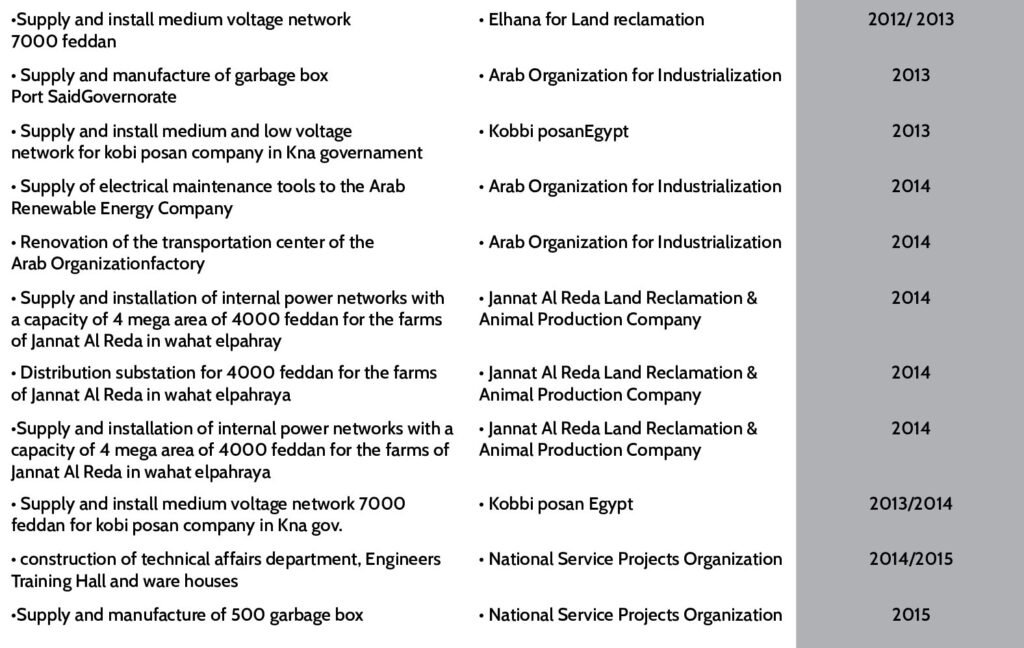 | | | |
|---|---|---|
| •Supply and install medium voltage network 7000 feddan | • Elhana for Land reclamation | 2012/ 2013 |
| • Supply and manufacture of garbage box Port SaidGovernorate | • Arab Organization for Industrialization | 2013 |
| • Supply and install medium and low voltage network for kobi posan company in Kna governament | • Kobbi posanEgypt | 2013 |
| • Supply of electrical maintenance tools to the Arab Renewable Energy Company | • Arab Organization for Industrialization | 2014 |
| • Renovation of the transportation center of the Arab Organizationfactory | • Arab Organization for Industrialization | 2014 |
| • Supply and installation of internal power networks with a capacity of 4 mega area of 4000 feddan for the farms of Jannat Al Reda in wahat elpahray | • Jannat Al Reda Land Reclamation & Animal Production Company | 2014 |
| • Distribution substation for 4000 feddan for the farms of Jannat Al Reda in wahat elpahraya | • Jannat Al Reda Land Reclamation & Animal Production Company | 2014 |
| •Supply and installation of internal power networks with a capacity of 4 mega area of 4000 feddan for the farms of Jannat Al Reda in wahat elpahraya | • Jannat Al Reda Land Reclamation & Animal Production Company | 2014 |
| • Supply and install medium voltage network 7000 feddan for kobi posan company in Kna gov. | • Kobbi posan Egypt | 2013/2014 |
| • construction of technical affairs department, Engineers Training Hall and ware houses | • National Service Projects Organization | 2014/2015 |
| •Supply and manufacture of 500 garbage box | • National Service Projects Organization | 2015 |